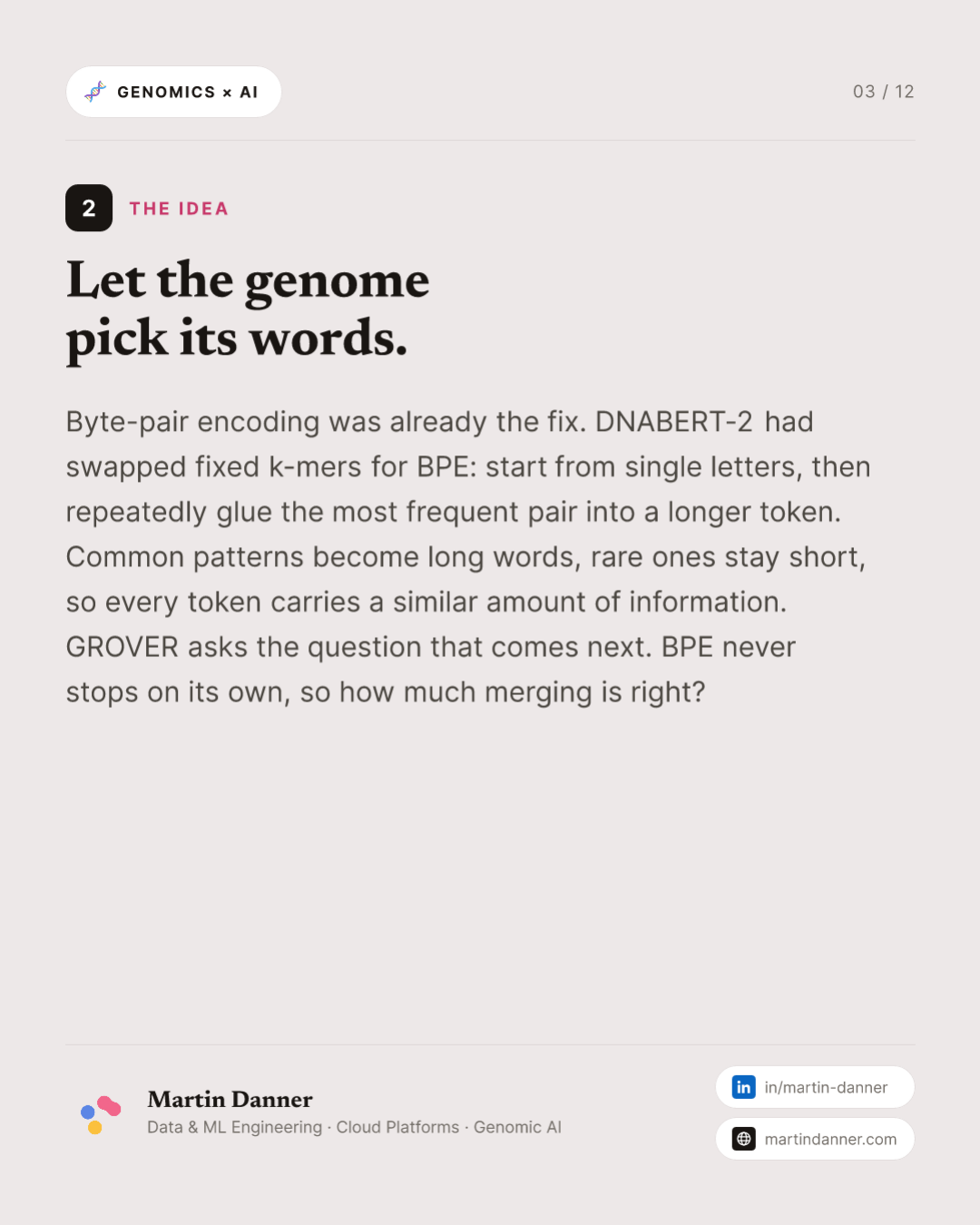 GENOMICS × AI

03 / 12

2 THE IDEA

Let the genome pick its words.

Byte-pair encoding was already the fix. DNABERT-2 had swapped fixed k-mers for BPE: start from single letters, then repeatedly glue the most frequent pair into a longer token. Common patterns become long words, rare ones stay short, so every token carries a similar amount of information. GROVER asks the question that comes next. BPE never stops on its own, so how much merging is right?

Martin Danner
Data & ML Engineering · Cloud Platforms · Genomic AI

in/martin-danner

martindanner.com